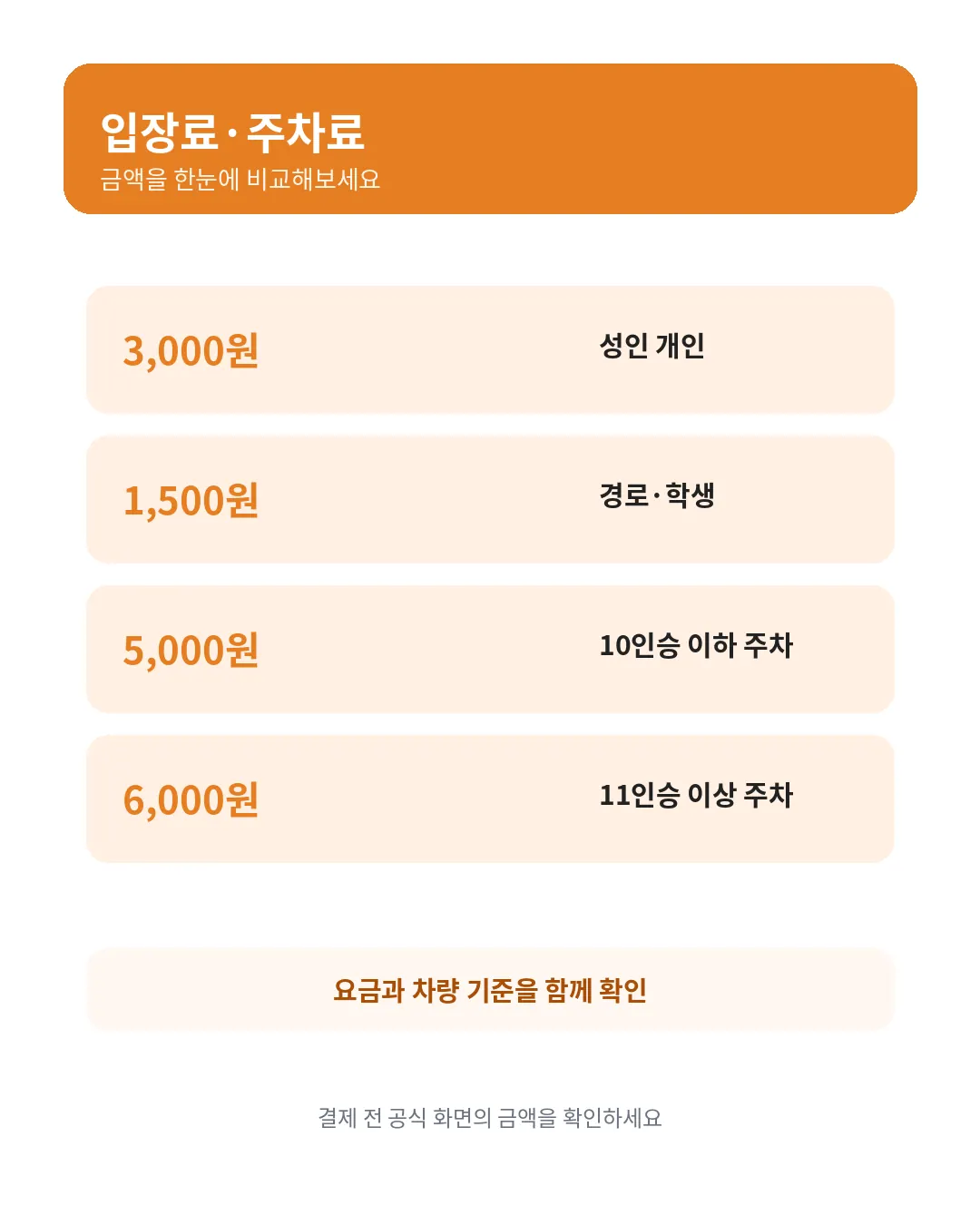 입장료·주차료
금액을 한눈에 비교해보세요

3,000원
성인 개인

1,500원
경로·학생

5,000원
10인승 이하 주차

6,000원
11인승 이상 주차

요금과 차량 기준을 함께 확인

결제 전 공식 화면의 금액을 확인하세요